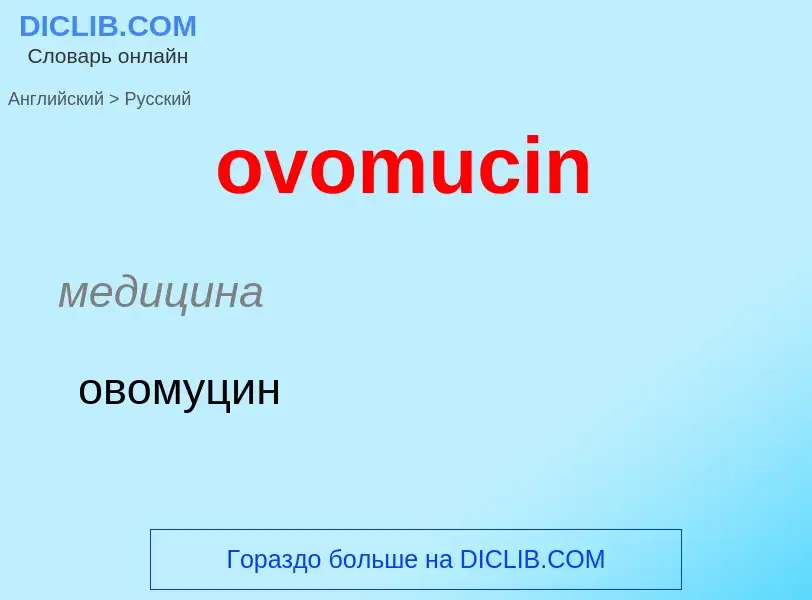 DICLIB.COM
Словарь онлайн

Английский > Русский

ovomucin

медицина

овомуцин

Гораздо больше на DICLIB.COM